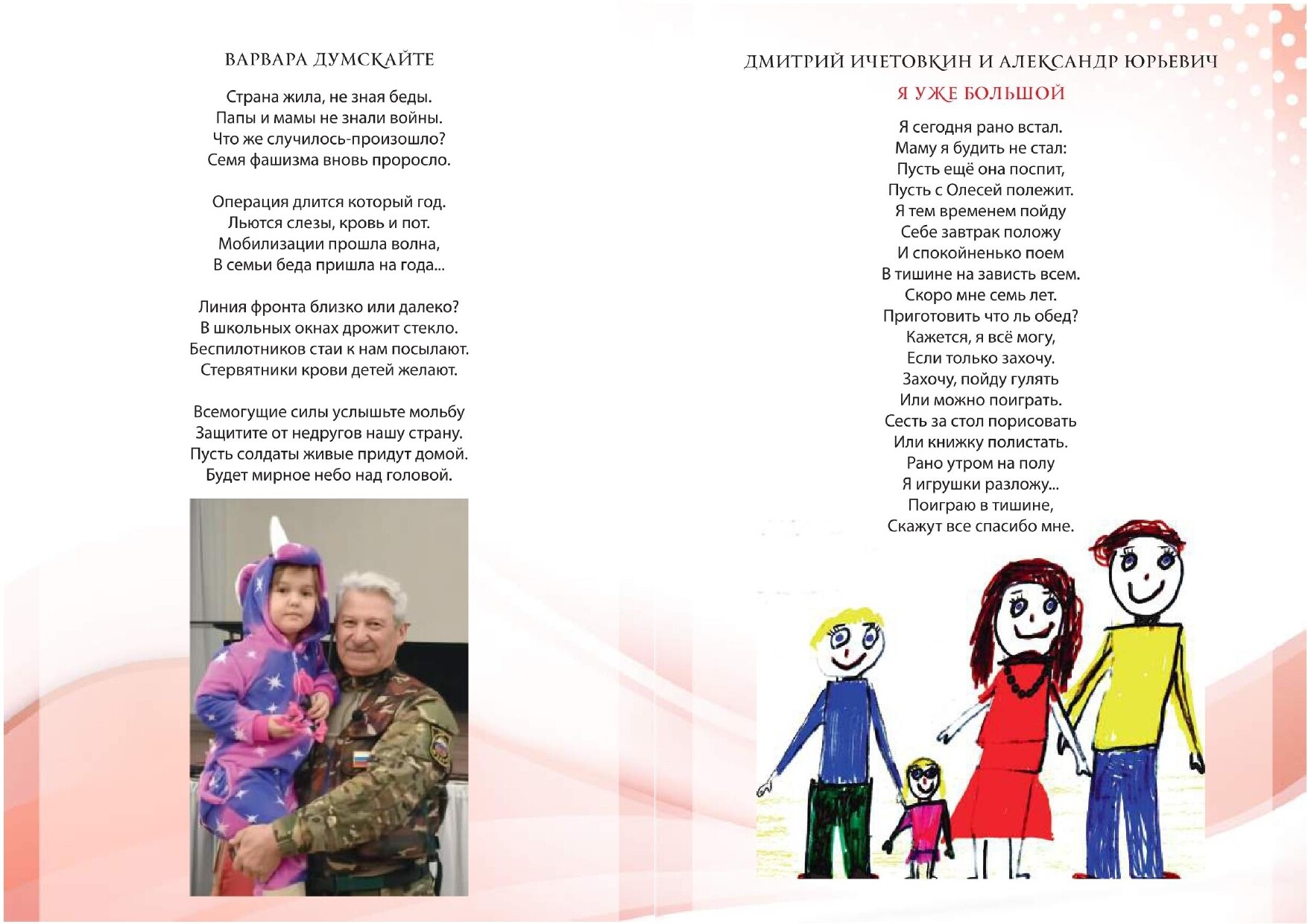 ВАРВАРА ДУМСКАЙТЕ

Страна жила, не зная беды.
Папы и мамы не знали войны.
Что же случилось-произошло?
Семя фашизма вновь проросло.

Операция длится который год.
Льются слезы, кровь и пот.
Мобилизации прошла волна,
В семьи беда пришла на года...

Линия фронта близко или далеко?
В школьных окнах дрожит стекло.
Беспилотников стаи к нам посылают.
Стервятники крови детей желают.

Всемогущие силы услышьте мольбу
Защитите от недругов нашу страну.
Пусть солдаты живые придут домой.
Будет мирное небо над головой.

ДМИТРИЙ ИЧЕТОВКИН И АЛЕКСАНДР ЮРЬЕВИЧ

Я УЖЕ БОЛЬШОЙ

Я сегодня рано встал.
Маму я будить не стал:
Пусть ещё она поспит,
Пусть с Олесей полежит.
Я тем временем пойду
Себе завтрак положу
И спокойненько поем
В тишине на зависть всем.
Скоро мне семь лет.
Приготовить что ль обед?
Кажется, я всё могу,
Если только захочу.
Захочу, пойду гулять
Или можно поиграть.
Сесть за стол порисовать
Или книжку полистать.
Рано утром на полу
Я игрушки разложу...
Поиграю в тишине,
Скажут все спасибо мне.